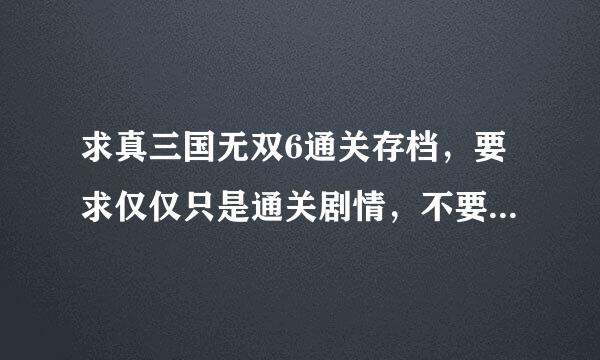 求真三国无双6通关存档，要求仅仅只是通关剧情，不要...